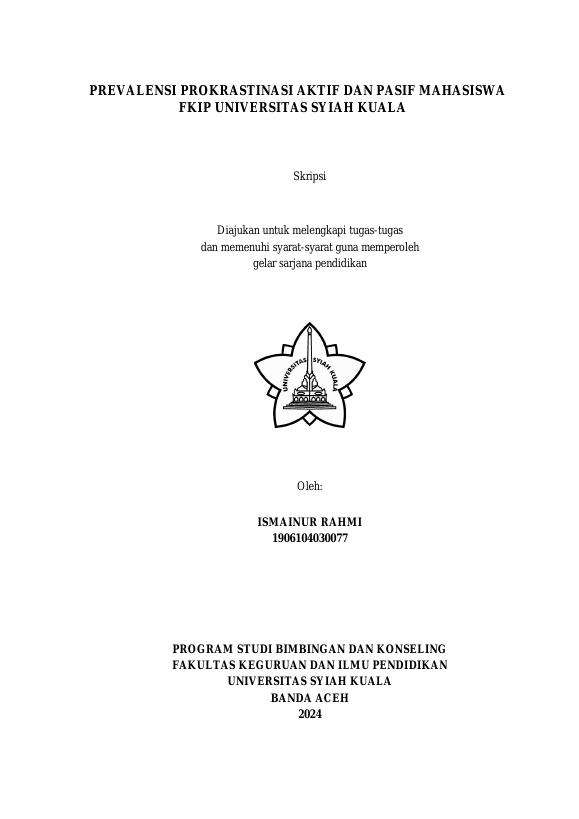 PREVALENSI PROKRASTINASI AKTIF DAN PASIF MAHASISWA FKIP UNIVERSITAS SYIAH KUALA

Skripsi

Diajukan untuk melengkapi tugas-tugas
dan memenuhi syarat-syarat guna memperoleh
gelar sarjana pendidikan

UNIVERSITAS SYIAH KUALA

Oleh:

ISMAINUR RAHMI
1906104030077

PROGRAM STUDI BIMBINGAN DAN KONSELING
FAKULTAS KEGURUAN DAN ILMU PENDIDIKAN
UNIVERSITAS SYIAH KUALA
BANDA ACEH
2024